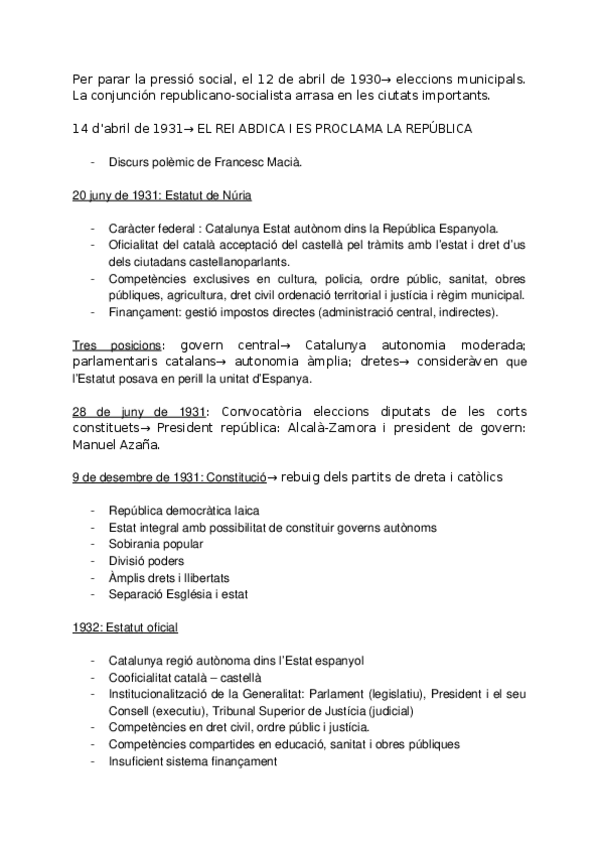 Per parar la pressió social, el 12 de abril de 1930→ eleccions municipals. La conjunción republicano-socialista arrasa en les ciutats importants.

14 d'abril de 1931→ EL REI ABDICA I ES PROCLAMA LA REPÚBLICA

- Discurs polèmic de Francesc Macià.

20 juny de 1931: Estatut de Núria

- Caràcter federal : Catalunya Estat autònom dins la República Espanyola.
- Oficialitat del català acceptació del castellà pel tràmits amb l'estat i dret d'us dels ciutadans castellanoparlants.
- Competències exclusives en cultura, policia, ordre públic, sanitat, obres públiques, agricultura, dret civil ordenació territorial i justícia i règim municipal.
- Finançament: gestió impostos directes (administració central, indirectes).

Tres posicions: govern central→ Catalunya autonomia moderada; parlamentaris catalans→ autonomia àmplia; dretes→ consideràven que l'Estatut posava en perill la unitat d'Espanya.

28 de juny de 1931: Convocatòria eleccions diputats de les corts constituets→ President república: Alcalà-Zamora i president de govern: Manuel Azaña.

9 de desembre de 1931: Constitució→ rebuig dels partits de dreta i catòlics

- República democràtica laica
- Estat integral amb possibilitat de constituir governs autònoms
- Sobirania popular
- Divisió poders
- Àmplis drets i llibertats
- Separació Església i estat

1932: Estatut oficial

- Catalunya regió autònoma dins l'Estat espanyol
- Cooficialitat català – castellà
- Institucionalització de la Generalitat: Parlament (legislatiu), President i el seu Consell (executiu), Tribunal Superior de Justícia (judicial)
- Competències en dret civil, ordre públic i justícia.
- Competències compartides en educació, sanitat i obres públiques
- Insuficient sistema finançament